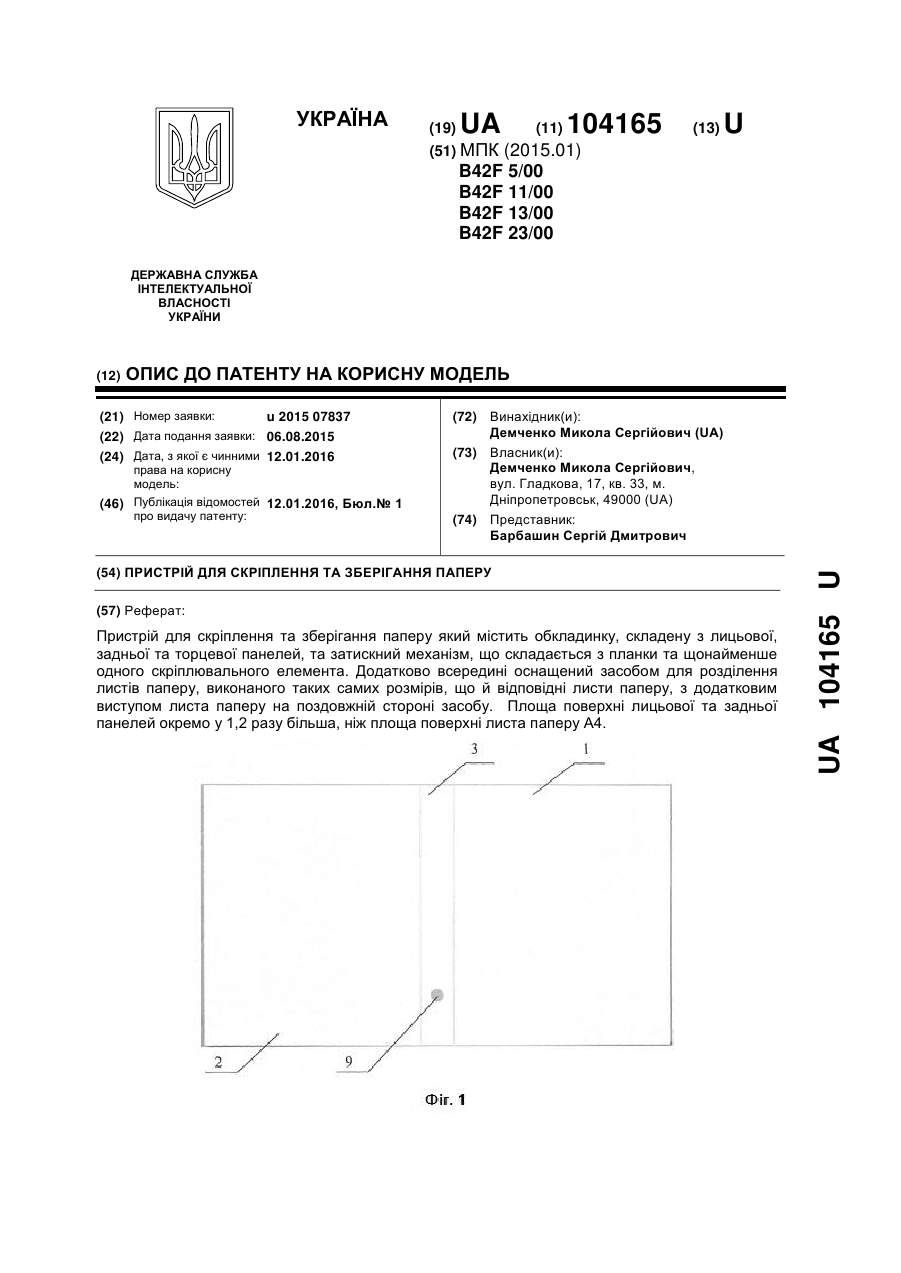 УКРАЇНА

(19) UA (11) 104165 (13) U

(51) МПК (2015.01)
B42F 5/00
B42F 11/00
B42F 13/00
B42F 23/00

ДЕРЖАВНА СЛУЖБА ІНТЕЛЕКТУАЛЬНОЇ ВЛАСНОСТІ УКРАЇНИ

(12) ОПИС ДО ПАТЕНТУ НА КОРИСНУ МОДЕЛЬ

(21) Номер заявки: u 2015 07837
(22) Дата подання заявки: 06.08.2015
(24) Дата, з якої є чинними права на корисну модель: 12.01.2016
(46) Публікація відомостей про видачу патенту: 12.01.2016, Бюл.№ 1

(72) Винахідник(и):
Демченко Микола Сергійович (UA)
(73) Власник(и):
Демченко Микола Сергійович, вул. Гладкова, 17, кв. 33, м. Дніпропетровськ, 49000 (UA)
(74) Представник:
Барбашин Сергій Дмитрович

(54) ПРИСТРІЙ ДЛЯ СКРІПЛЕННЯ ТА ЗБЕРІГАННЯ ПАПЕРУ

(57) Реферат:

Пристрій для скріплення та зберігання паперу який містить обкладинку, складену з лицьової, задньої та торцевої панелей, та затискний механізм, що складається з планки та щонайменше одного скріплювального елемента. Додатково всередині оснащений засобом для розділення листів паперу, виконаного таких самих розмірів, що й відповідні листи паперу, з додатковим виступом листа паперу на поздовжній стороні засобу. Площа поверхні лицьової та задньої панелей окремо у 1,2 разу більша, ніж площа поверхні листа паперу А4.

3
1
2
9

Фіг. 1

UA 104165 U